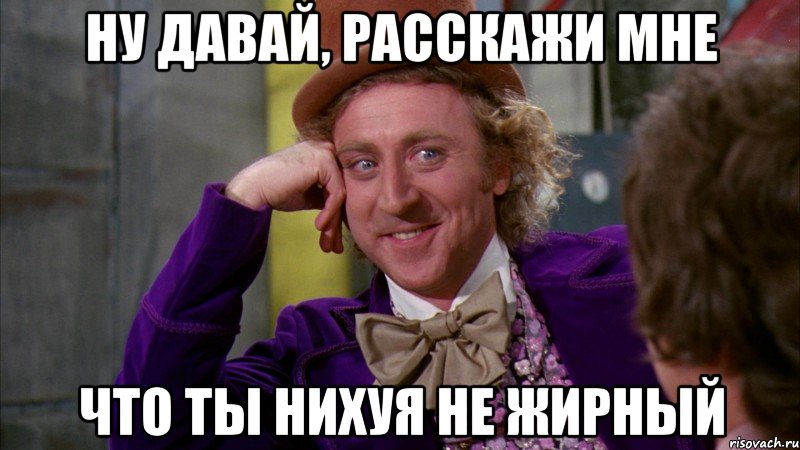 НУ ДАВАЙ, РАССКАЖИ МНЕ

ЧТО ТЫ НИХУЯ НЕ ЖИРНЫЙ

risovach.ru